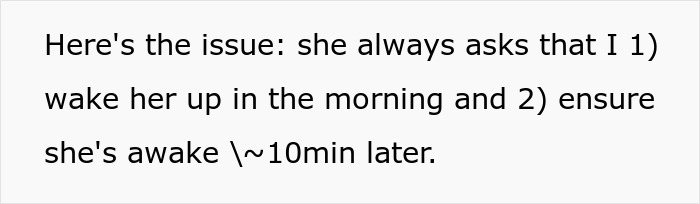 Here's the issue: she always asks that I 1) wake her up in the morning and 2) ensure she's awake \~10min later.